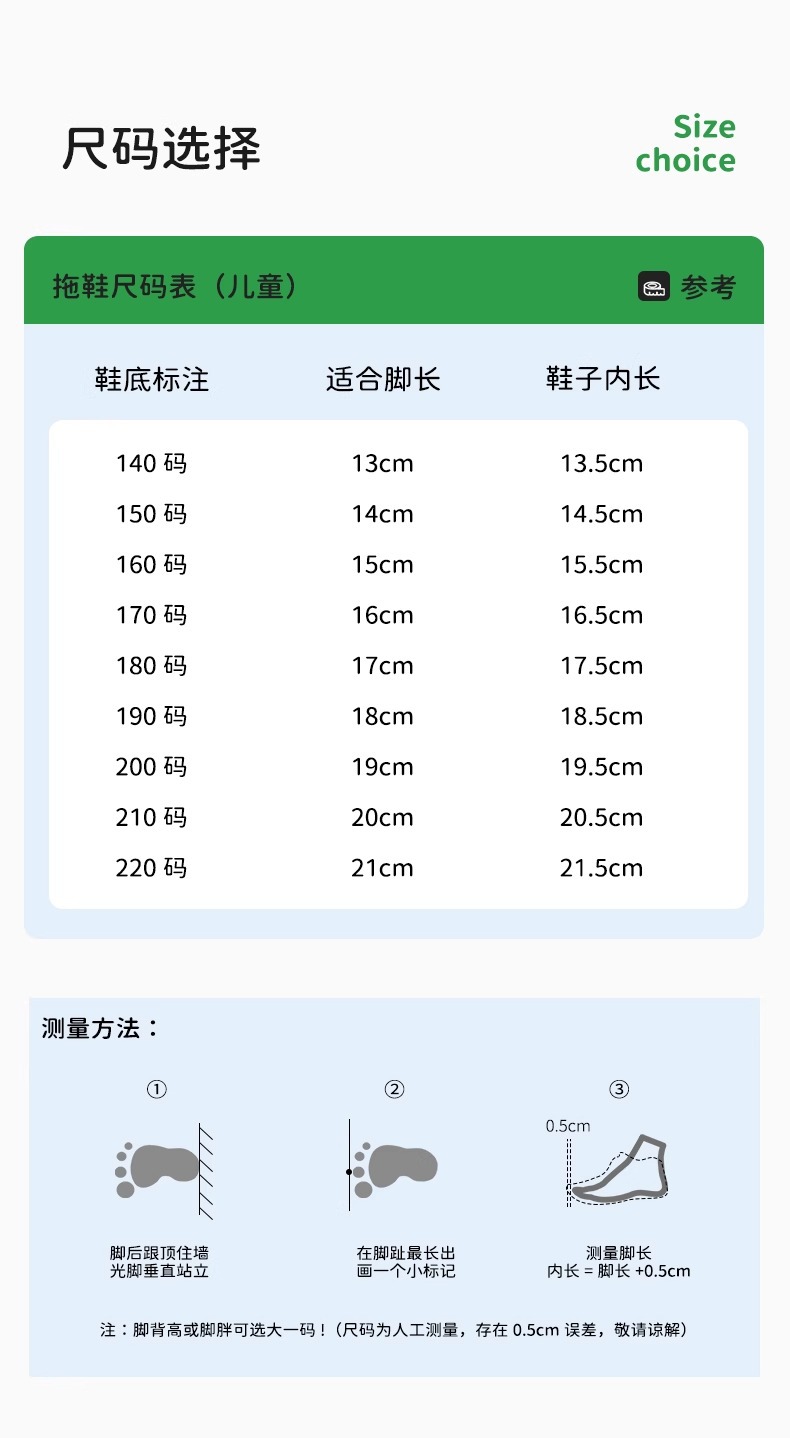 尺码选择

Size choice

拖鞋尺码表（儿童）

参考

| 鞋底标注 | 适合脚长 | 鞋子内长 |
|---|---|---|
| 140 码 | 13cm | 13.5cm |
| 150 码 | 14cm | 14.5cm |
| 160 码 | 15cm | 15.5cm |
| 170 码 | 16cm | 16.5cm |
| 180 码 | 17cm | 17.5cm |
| 190 码 | 18cm | 18.5cm |
| 200 码 | 19cm | 19.5cm |
| 210 码 | 20cm | 20.5cm |
| 220 码 | 21cm | 21.5cm |

测量方法：

①
脚后跟顶住墙
光脚垂直站立

②
在脚趾最长出
画一个小标记

③
0.5cm
测量脚长
内长 = 脚长 +0.5cm

注：脚背高或脚胖可选大一码！（尺码为人工测量，存在 0.5cm 误差，敬请谅解）